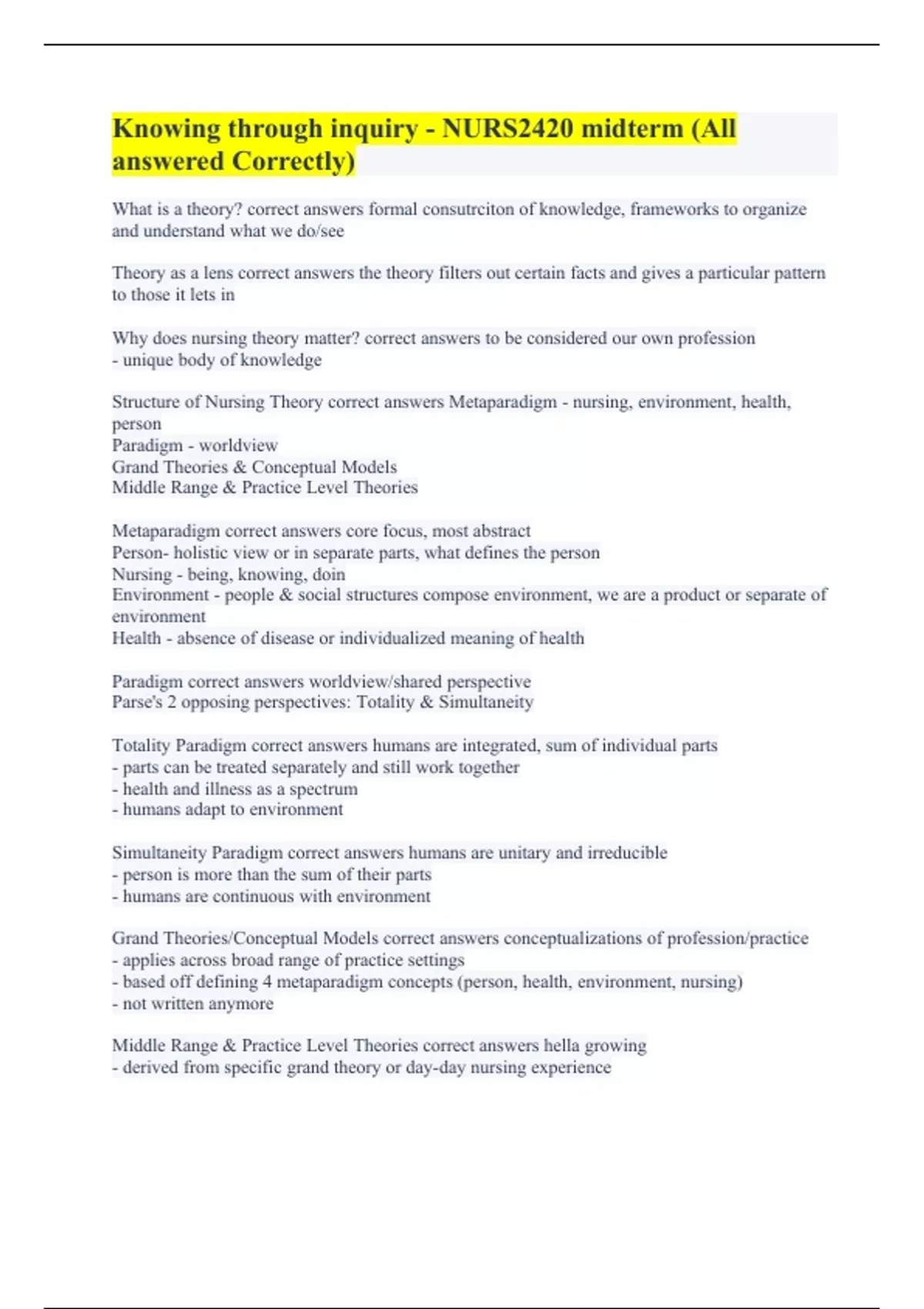 Knowing through inquiry - NURS2420 midterm (All answered Correctly)

What is a theory? correct answers formal consutrciton of knowledge, frameworks to organize and understand what we do/see

Theory as a lens correct answers the theory filters out certain facts and gives a particular pattern to those it lets in

Why does nursing theory matter? correct answers to be considered our own profession
- unique body of knowledge

Structure of Nursing Theory correct answers Metaparadigm - nursing, environment, health, person
Paradigm - worldview
Grand Theories & Conceptual Models
Middle Range & Practice Level Theories

Metaparadigm correct answers core focus, most abstract
Person- holistic view or in separate parts, what defines the person
Nursing - being, knowing, doin
Environment - people & social structures compose environment, we are a product or separate of environment
Health - absence of disease or individualized meaning of health

Paradigm correct answers worldview/shared perspective
Parse's 2 opposing perspectives: Totality & Simultaneity

Totality Paradigm correct answers humans are integrated, sum of individual parts
- parts can be treated separately and still work together
- health and illness as a spectrum
- humans adapt to environment

Simultaneity Paradigm correct answers humans are unitary and irreducible
- person is more than the sum of their parts
- humans are continuous with environment

Grand Theories/Conceptual Models correct answers conceptualizations of profession/practice
- applies across broad range of practice settings
- based off defining 4 metaparadigm concepts (person, health, environment, nursing)
- not written anymore

Middle Range & Practice Level Theories correct answers hella growing
- derived from specific grand theory or day-day nursing experience